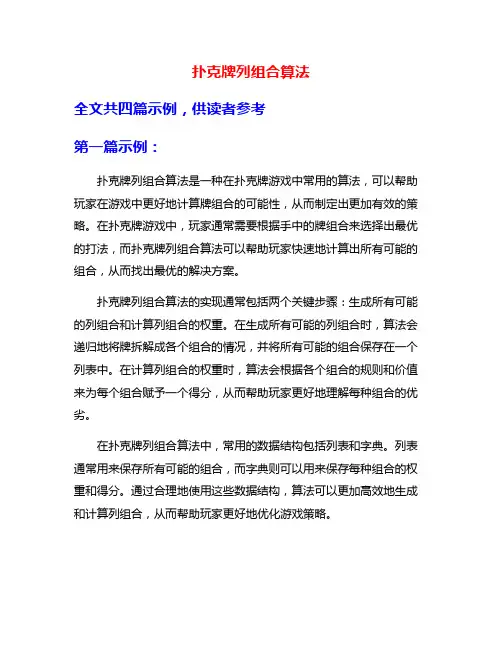 扑克牌列组合算法

全文共四篇示例，供读者参考

第一篇示例：

扑克牌列组合算法是一种在扑克牌游戏中常用的算法，可以帮助玩家在游戏中更好地计算牌组合的可能性，从而制定出更加有效的策略。在扑克牌游戏中，玩家通常需要根据手中的牌组合来选择出最优的打法，而扑克牌列组合算法可以帮助玩家快速地计算出所有可能的组合，从而找出最优的解决方案。

扑克牌列组合算法的实现通常包括两个关键步骤：生成所有可能的列组合和计算列组合的权重。在生成所有可能的列组合时，算法会递归地将牌拆解成各个组合的情况，并将所有可能的组合保存在一个列表中。在计算列组合的权重时，算法会根据各个组合的规则和价值来为每个组合赋予一个得分，从而帮助玩家更好地理解每种组合的优劣。

在扑克牌列组合算法中，常用的数据结构包括列表和字典。列表通常用来保存所有可能的组合，而字典则可以用来保存每种组合的权重和得分。通过合理地使用这些数据结构，算法可以更加高效地生成和计算列组合，从而帮助玩家更好地优化游戏策略。